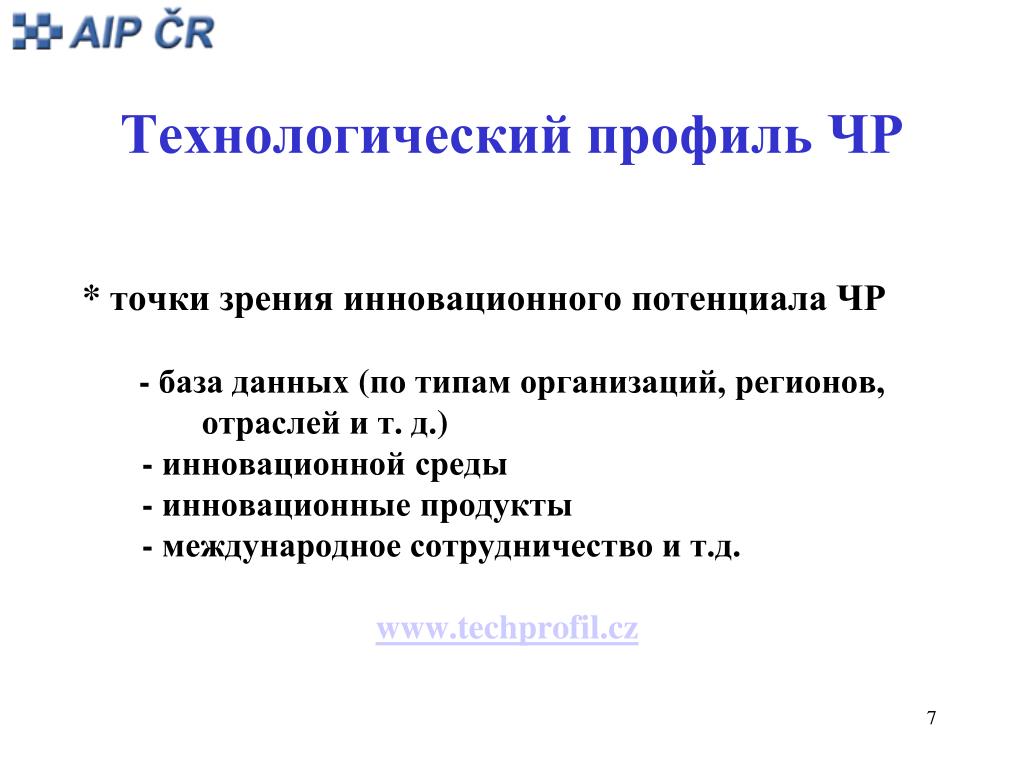 AIP ČR

Технологический профиль ЧР

* точки зрения инновационного потенциала ЧР

- база данных (по типам организаций, регионов, отраслей и т. д.)
- инновационной среды
- инновационные продукты
- международное сотрудничество и т.д.

www.techprofil.cz

7